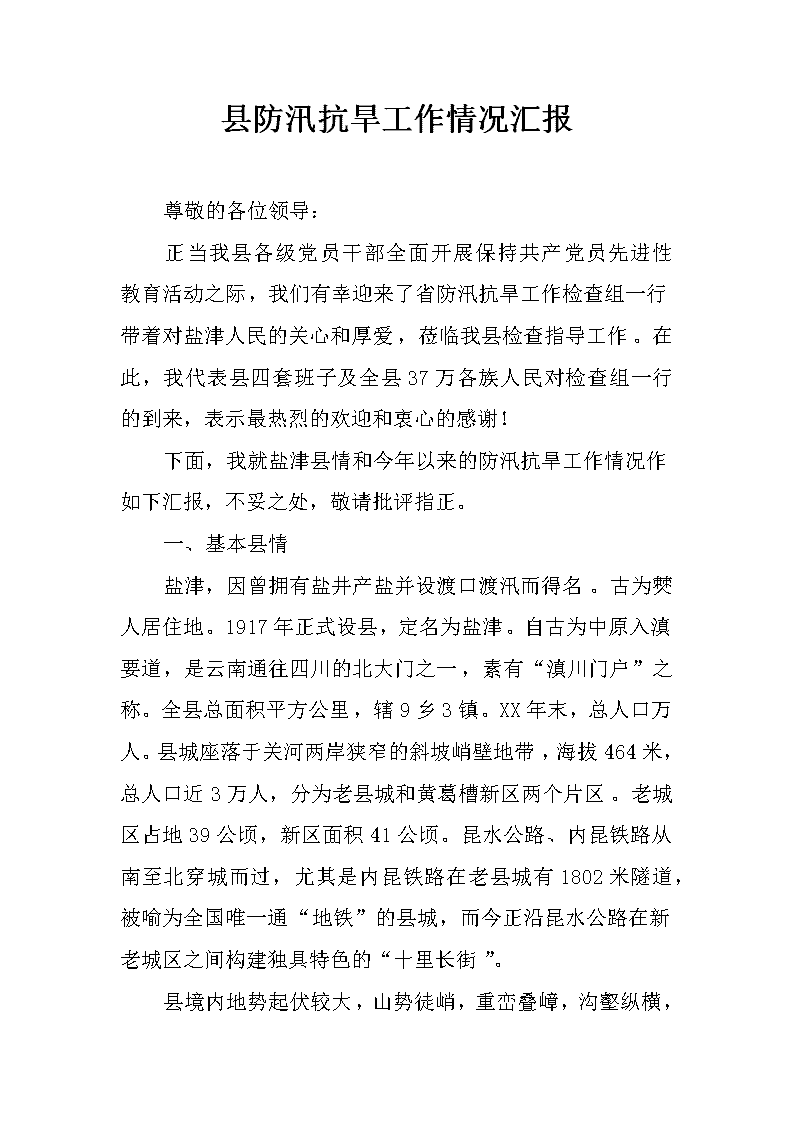 县防汛抗旱工作情况汇报

尊敬的各位领导：

正当我县各级党员干部全面开展保持共产党员先进性教育活动之际，我们有幸迎来了省防汛抗旱工作检查组一行带着对盐津人民的关心和厚爱，莅临我县检查指导工作。在此，我代表县四套班子及全县37万各族人民对检查组一行的到来，表示最热烈的欢迎和衷心的感谢！

下面，我就盐津县情和今年以来的防汛抗旱工作情况作如下汇报，不妥之处，敬请批评指正。

一、基本县情

盐津，因曾拥有盐井产盐并设渡口渡汛而得名。古为僰人居住地。1917年正式设县，定名为盐津。自古为中原入滇要道，是云南通往四川的北大门之一，素有“滇川门户”之称。全县总面积平方公里，辖9乡3镇。XX年末，总人口万人。县城座落于关河两岸狭窄的斜坡峭壁地带，海拔464米，总人口近3万人，分为老县城和黄葛槽新区两个片区。老城区占地39公顷，新区面积41公顷。昆水公路、内昆铁路从南至北穿城而过，尤其是内昆铁路在老县城有1802米隧道，被喻为全国唯一通“地铁”的县城，而今正沿昆水公路在新老城区之间构建独具特色的“十里长街”。

县境内地势起伏较大，山势徒峭，重峦叠嶂，沟壑纵横，